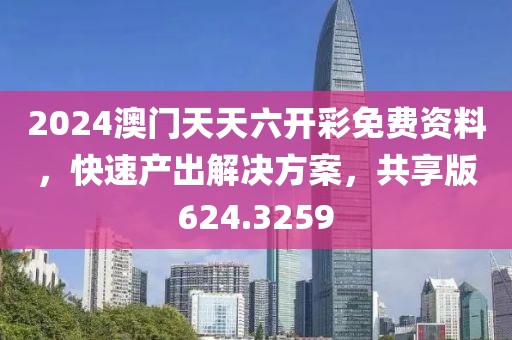 2024澳门天天六开彩免费资料，快速产出解决方案，共享版624.3259